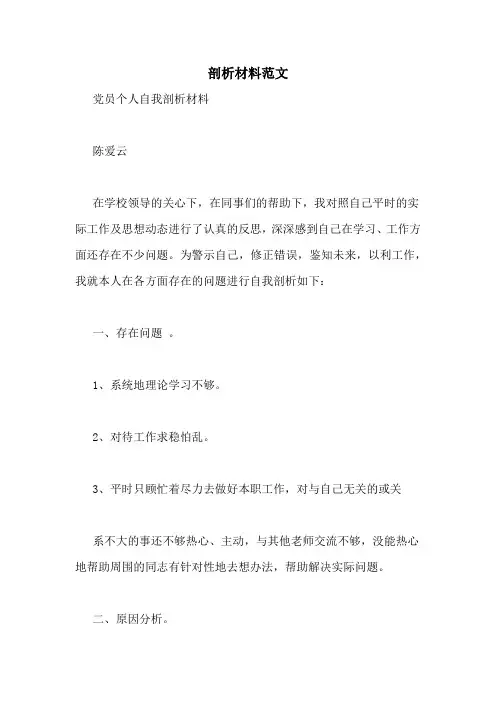 剖析材料范文

党员个人自我剖析材料

陈爱云

在学校领导的关心下，在同事们的帮助下，我对照自己平时的实际工作及思想动态进行了认真的反思，深深感到自己在学习、工作方面还存在不少问题。为警示自己，修正错误，鉴知未来，以利工作，我就本人在各方面存在的问题进行自我剖析如下：

一、存在问题 。

1、系统地理论学习不够。

2、对待工作求稳怕乱。

3、平时只顾忙着尽力去做好本职工作，对与自己无关的或关

系不大的事还不够热心、主动，与其他老师交流不够，没能热心地帮助周围的同志有针对性地去想办法，帮助解决实际问题。

二、原因分析。